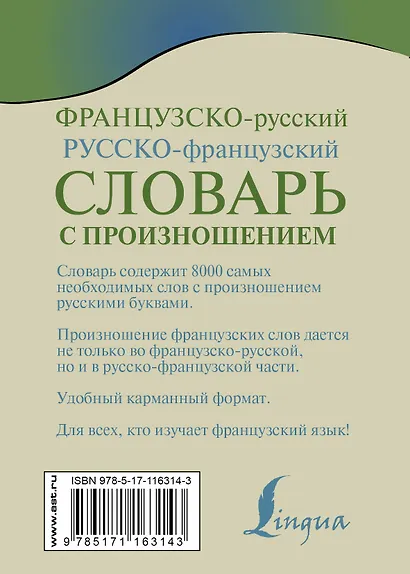 ФРАНЦУЗСКО-русский
РУССКО-французский
СЛОВАРЬ
С ПРОИЗНОШЕНИЕМ

Словарь содержит 8000 самых необходимых слов с произношением русскими буквами.

Произношение французских слов дается не только во французско-русской, но и в русско-французской части.

Удобный карманный формат.

Для всех, кто изучает французский язык!

www.ast.ru

ISBN 978-5-17-116314-3

9 785171 163143

Lingua